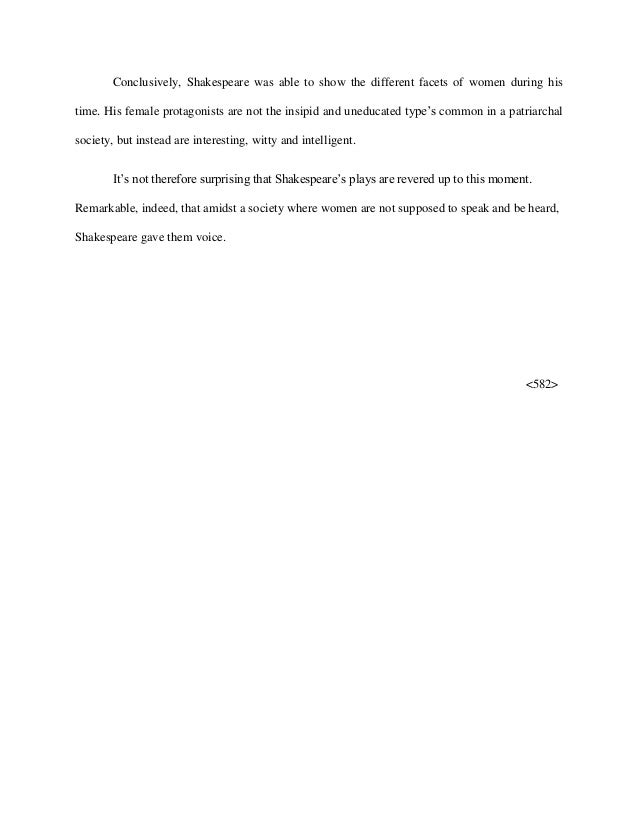 Conclusively, Shakespeare was able to show the different facets of women during his time. His female protagonists are not the insipid and uneducated type's common in a patriarchal society, but instead are interesting, witty and intelligent.

It's not therefore surprising that Shakespeare's plays are revered up to this moment. Remarkable, indeed, that amidst a society where women are not supposed to speak and be heard, Shakespeare gave them voice.

<582>